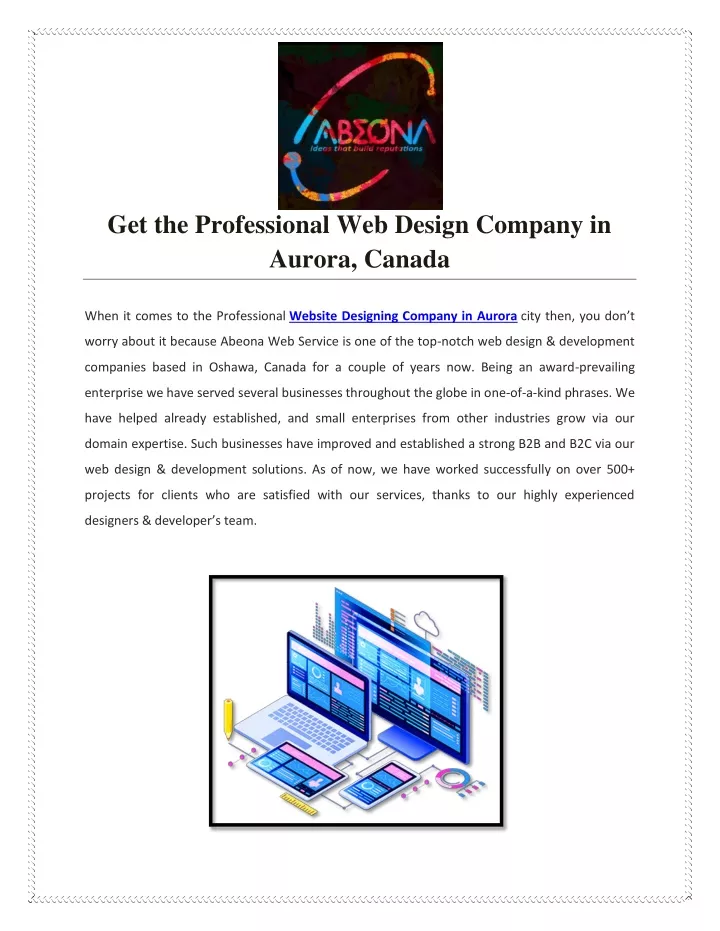 ABEONA
Ideas that build reputations

Get the Professional Web Design Company in Aurora, Canada

When it comes to the Professional Website Designing Company in Aurora city then, you don't worry about it because Abeona Web Service is one of the top-notch web design & development companies based in Oshawa, Canada for a couple of years now. Being an award-prevailing enterprise we have served several businesses throughout the globe in one-of-a-kind phrases. We have helped already established, and small enterprises from other industries grow via our domain expertise. Such businesses have improved and established a strong B2B and B2C via our web design & development solutions. As of now, we have worked successfully on over 500+ projects for clients who are satisfied with our services, thanks to our highly experienced designers & developer's team.